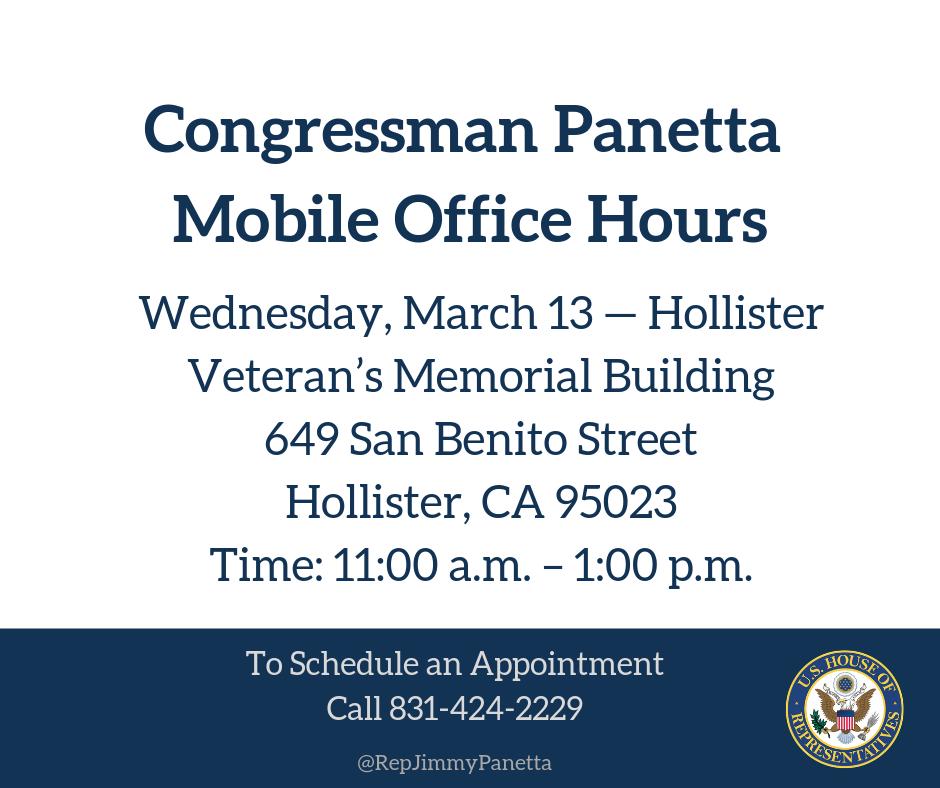 Congressman Panetta
Mobile Office Hours

Wednesday, March 13 — Hollister
Veteran's Memorial Building
649 San Benito Street
Hollister, CA 95023
Time: 11:00 a.m. – 1:00 p.m.

To Schedule an Appointment
Call 831-424-2229

@RepJimmyPanetta

U.S. HOUSE OF REPRESENTATIVES